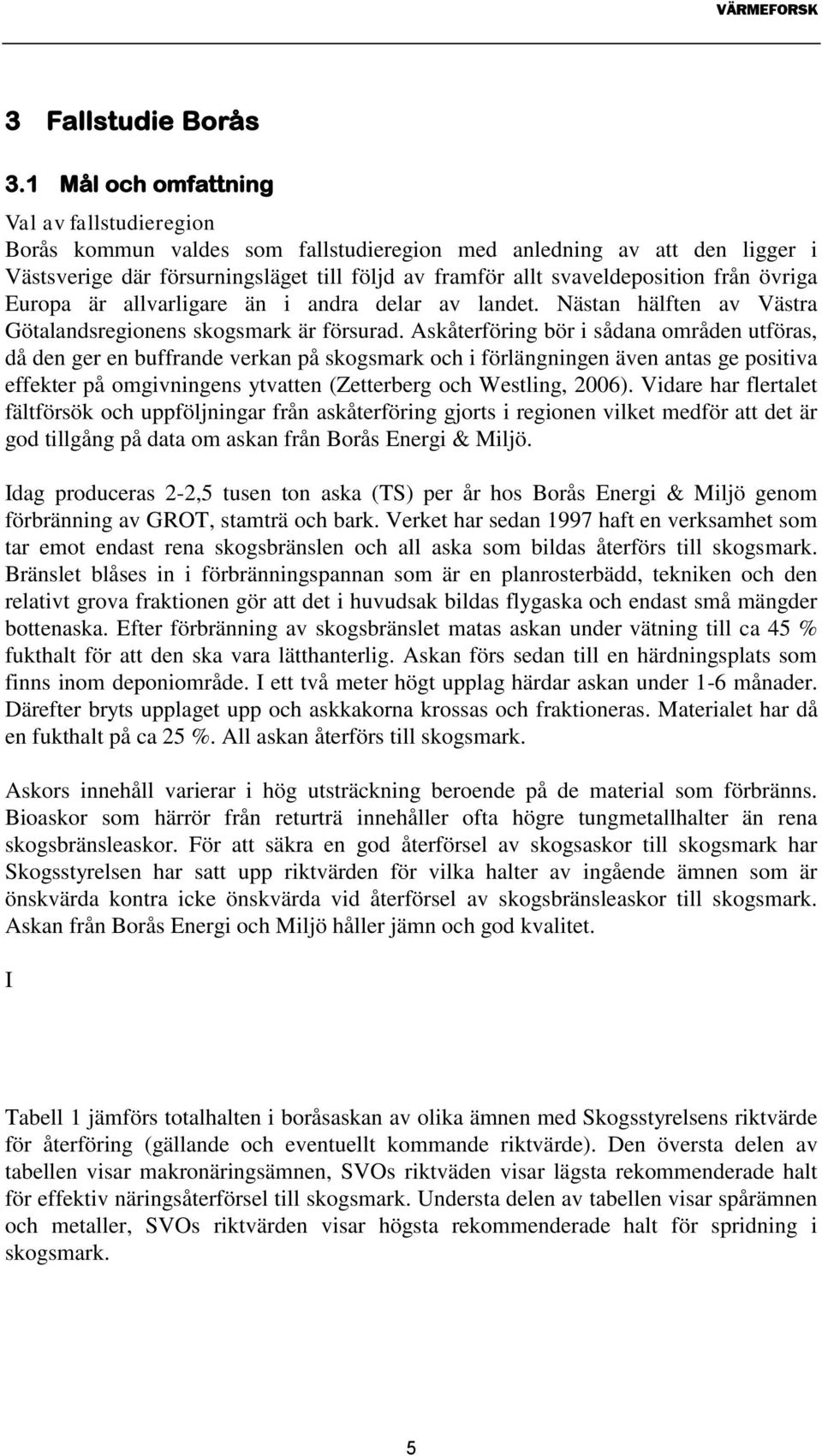 VÄRMEFORSK

3 Fallstudie Borås

3.1 Mål och omfattning

Val av fallstudieregion
Borås kommun valdes som fallstudieregion med anledning av att den ligger i Västsverige där försurningsläget till följd av framför allt svaveldeposition från övriga Europa är allvarligare än i andra delar av landet. Nästan hälften av Västra Götalandsregionens skogsmark är försurad. Askåterföring bör i sådana områden utföras, då den ger en buffrande verkan på skogsmark och i förlängningen även antas ge positiva effekter på omgivningens ytvatten (Zetterberg och Westling, 2006). Vidare har flertalet fältförsök och uppföljningar från askåterföring gjorts i regionen vilket medför att det är god tillgång på data om askan från Borås Energi & Miljö.

Idag produceras 2-2,5 tusen ton aska (TS) per år hos Borås Energi & Miljö genom förbränning av GROT, stamträ och bark. Verket har sedan 1997 haft en verksamhet som tar emot endast rena skogsbränslen och all aska som bildas återförs till skogsmark. Bränslet blåses in i förbränningspannan som är en planrosterbädd, tekniken och den relativt grova fraktionen gör att det i huvudsak bildas flygaska och endast små mängder bottenaska. Efter förbränning av skogsbränslet matas askan under vätning till ca 45 % fukthalt för att den ska vara lätthanterlig. Askan förs sedan till en härdningsplats som finns inom deponiområde. I ett två meter högt upplag härdar askan under 1-6 månader. Därefter bryts upplaget upp och askkakorna krossas och fraktioneras. Materialet har då en fukthalt på ca 25 %. All askan återförs till skogsmark.

Askors innehåll varierar i hög utsträckning beroende på de material som förbränns. Bioaskor som härrör från returträ innehåller ofta högre tungmetallhalter än rena skogsbränsleaskor. För att säkra en god återförsel av skogsaskor till skogsmark har Skogsstyrelsen har satt upp riktvärden för vilka halter av ingående ämnen som är önskvärda kontra icke önskvärda vid återförsel av skogsbränsleaskor till skogsmark. Askan från Borås Energi och Miljö håller jämn och god kvalitet.

I

Tabell 1 jämförs totalhalten i boråsaskan av olika ämnen med Skogsstyrelsens riktvärde för återföring (gällande och eventuellt kommande riktvärde). Den översta delen av tabellen visar makronäringsämnen, SVOs riktväden visar lägsta rekommenderade halt för effektiv näringsåterförsel till skogsmark. Understa delen av tabellen visar spårämnen och metaller, SVOs riktvärden visar högsta rekommenderade halt för spridning i skogsmark.

5